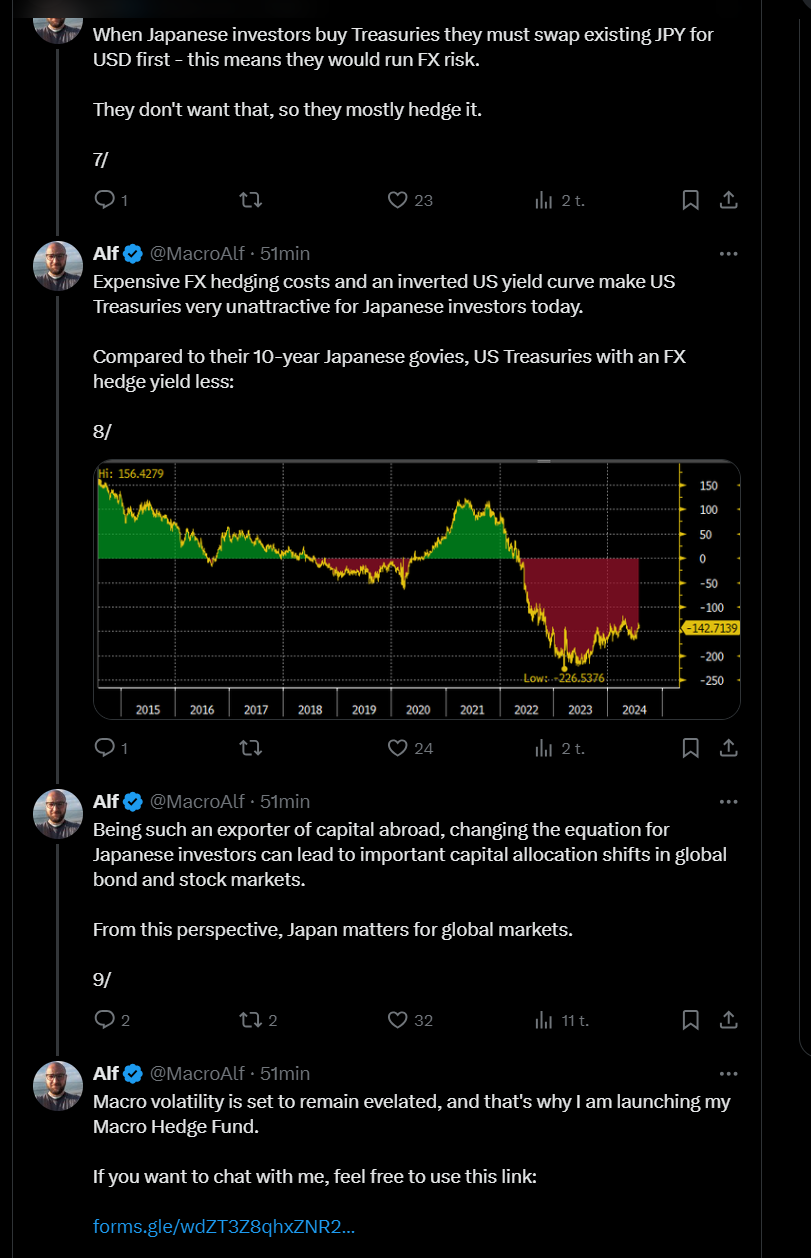 When Japanese investors buy Treasuries they must swap existing JPY for USD first - this means they would run FX risk.

They don't want that, so they mostly hedge it.

7/

1 23 2 t.

Alf @MacroAlf · 51min
Expensive FX hedging costs and an inverted US yield curve make US Treasuries very unattractive for Japanese investors today.

Compared to their 10-year Japanese govies, US Treasuries with an FX hedge yield less:

8/

Hi: 156.4279
150
100
50
0
-50
-100
-142.7139
-200
-250
Low: -226.5376
2015 2016 2017 2018 2019 2020 2021 2022 2023 2024

1 24 2 t.

Alf @MacroAlf · 51min
Being such an exporter of capital abroad, changing the equation for Japanese investors can lead to important capital allocation shifts in global bond and stock markets.

From this perspective, Japan matters for global markets.

9/

2 2 32 11 t.

Alf @MacroAlf · 51min
Macro volatility is set to remain evelated, and that's why I am launching my Macro Hedge Fund.

If you want to chat with me, feel free to use this link:

forms.gle/wdZT3Z8qhxZNR2...